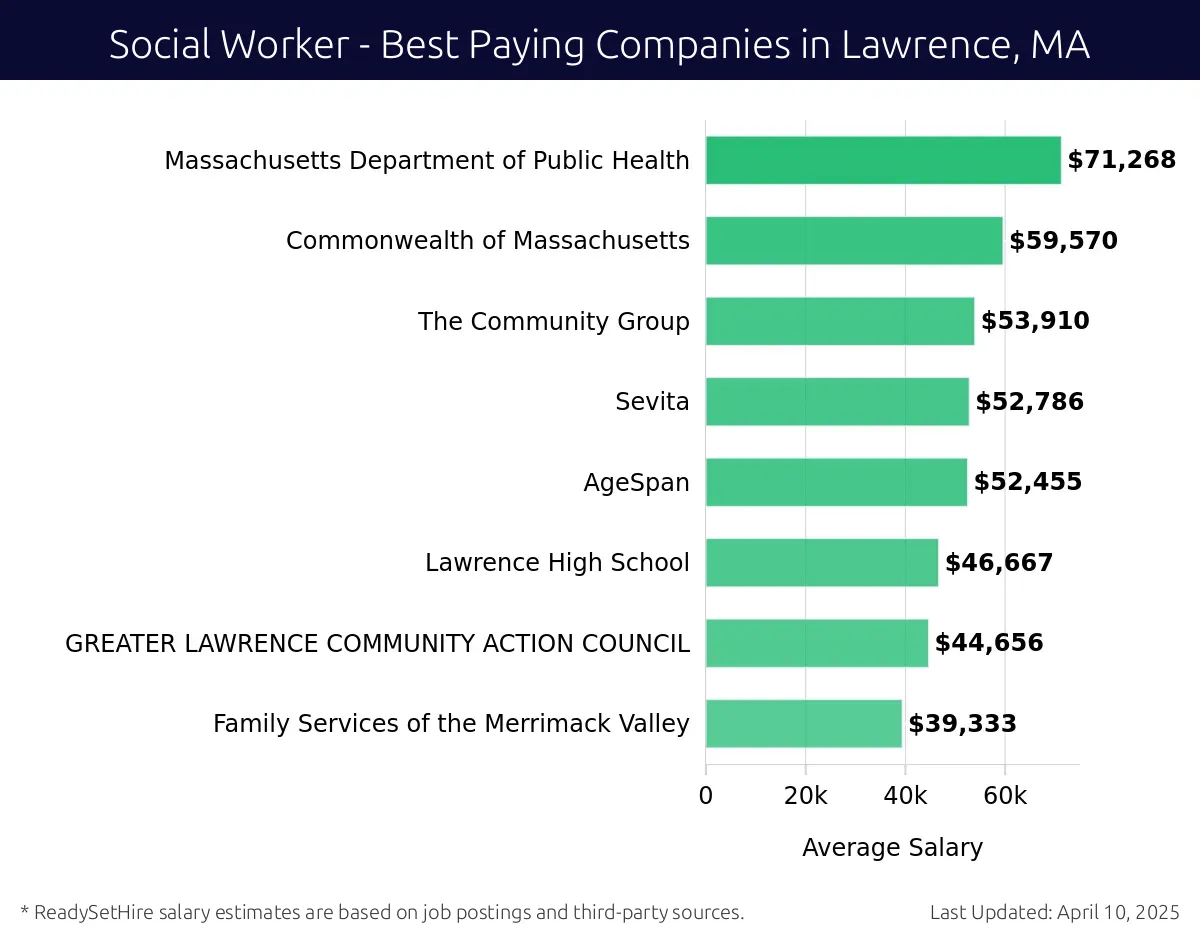 Social Worker - Best Paying Companies in Lawrence, MA

Massachusetts Department of Public Health $71,268
Commonwealth of Massachusetts $59,570
The Community Group $53,910
Sevita $52,786
AgeSpan $52,455
Lawrence High School $46,667
GREATER LAWRENCE COMMUNITY ACTION COUNCIL $44,656
Family Services of the Merrimack Valley $39,333

0 20k 40k 60k

Average Salary

* ReadySetHire salary estimates are based on job postings and third-party sources.

Last Updated: April 10, 2025